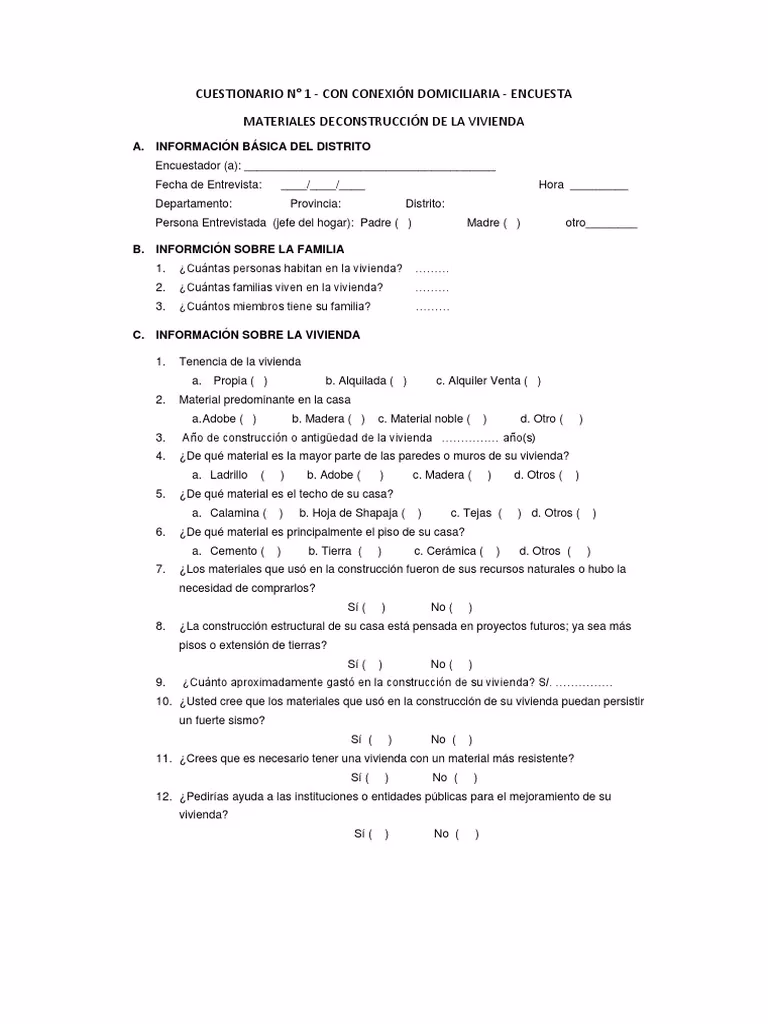 CUESTIONARIO N° 1 - CON CONEXIÓN DOMICILIARIA - ENCUESTA

MATERIALES DECONSTRUCCIÓN DE LA VIVIENDA

A. INFORMACIÓN BÁSICA DEL DISTRITO

Encuestador (a): ________________________________________

Fecha de Entrevista: ____/____/____ Hora _________

Departamento: Provincia: Distrito:

Persona Entrevistada (jefe del hogar): Padre ( ) Madre ( ) otro________

B. INFORMCIÓN SOBRE LA FAMILIA

1. ¿Cuántas personas habitan en la vivienda? .........
2. ¿Cuántas familias viven en la vivienda? .........
3. ¿Cuántos miembros tiene su familia? .........

C. INFORMACIÓN SOBRE LA VIVIENDA

1. Tenencia de la vivienda
a. Propia ( ) b. Alquilada ( ) c. Alquiler Venta ( )
2. Material predominante en la casa
a.Adobe ( ) b. Madera ( ) c. Material noble ( ) d. Otro ( )
3. Año de construcción o antigüedad de la vivienda ............... año(s)
4. ¿De qué material es la mayor parte de las paredes o muros de su vivienda?
a. Ladrillo ( ) b. Adobe ( ) c. Madera ( ) d. Otros ( )
5. ¿De qué material es el techo de su casa?
a. Calamina ( ) b. Hoja de Shapaja ( ) c. Tejas ( ) d. Otros ( )
6. ¿De qué material es principalmente el piso de su casa?
a. Cemento ( ) b. Tierra ( ) c. Cerámica ( ) d. Otros ( )
7. ¿Los materiales que usó en la construcción fueron de sus recursos naturales o hubo la necesidad de comprarlos?
Sí ( ) No ( )
8. ¿La construcción estructural de su casa está pensada en proyectos futuros; ya sea más pisos o extensión de tierras?
Sí ( ) No ( )
9. ¿Cuánto aproximadamente gastó en la construcción de su vivienda? S/. ...............
10. ¿Usted cree que los materiales que usó en la construcción de su vivienda puedan persistir un fuerte sismo?
Sí ( ) No ( )
11. ¿Crees que es necesario tener una vivienda con un material más resistente?
Sí ( ) No ( )
12. ¿Pedirías ayuda a las instituciones o entidades públicas para el mejoramiento de su vivienda?
Sí ( ) No ( )